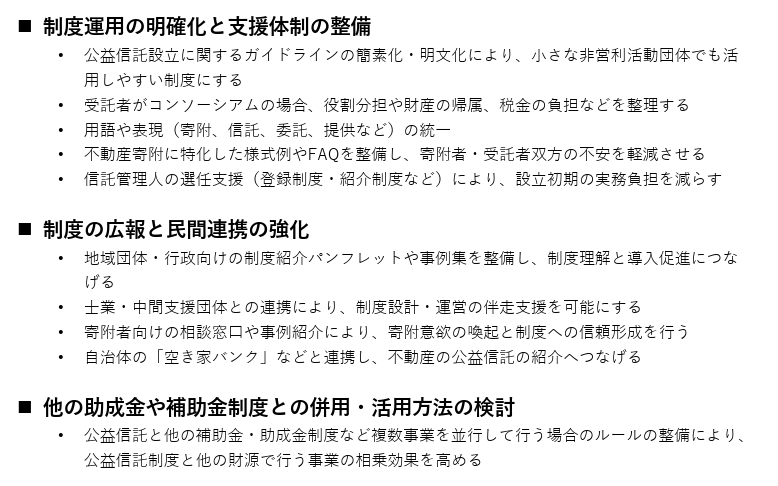 ■ 制度運用の明確化と支援体制の整備

• 公益信託設立に関するガイドラインの簡素化・明文化により、小さな非営利活動団体でも活用しやすい制度にする
• 受託者がコンソーシアムの場合、役割分担や財産の帰属、税金の負担などを整理する
• 用語や表現（寄附、信託、委託、提供など）の統一
• 不動産寄附に特化した様式例やFAQを整備し、寄附者・受託者双方の不安を軽減させる
• 信託管理人の選任支援（登録制度・紹介制度など）により、設立初期の実務負担を減らす

■ 制度の広報と民間連携の強化

• 地域団体・行政向けの制度紹介パンフレットや事例集を整備し、制度理解と導入促進につなげる
• 士業・中間支援団体との連携により、制度設計・運営の伴走支援を可能にする
• 寄附者向けの相談窓口や事例紹介により、寄附意欲の喚起と制度への信頼形成を行う
• 自治体の「空き家バンク」などと連携し、不動産の公益信託の紹介へつなげる

■ 他の助成金や補助金制度との併用・活用方法の検討

• 公益信託と他の補助金・助成金制度など複数事業を並行して行う場合のルールの整備により、公益信託制度と他の財源で行う事業の相乗効果を高める